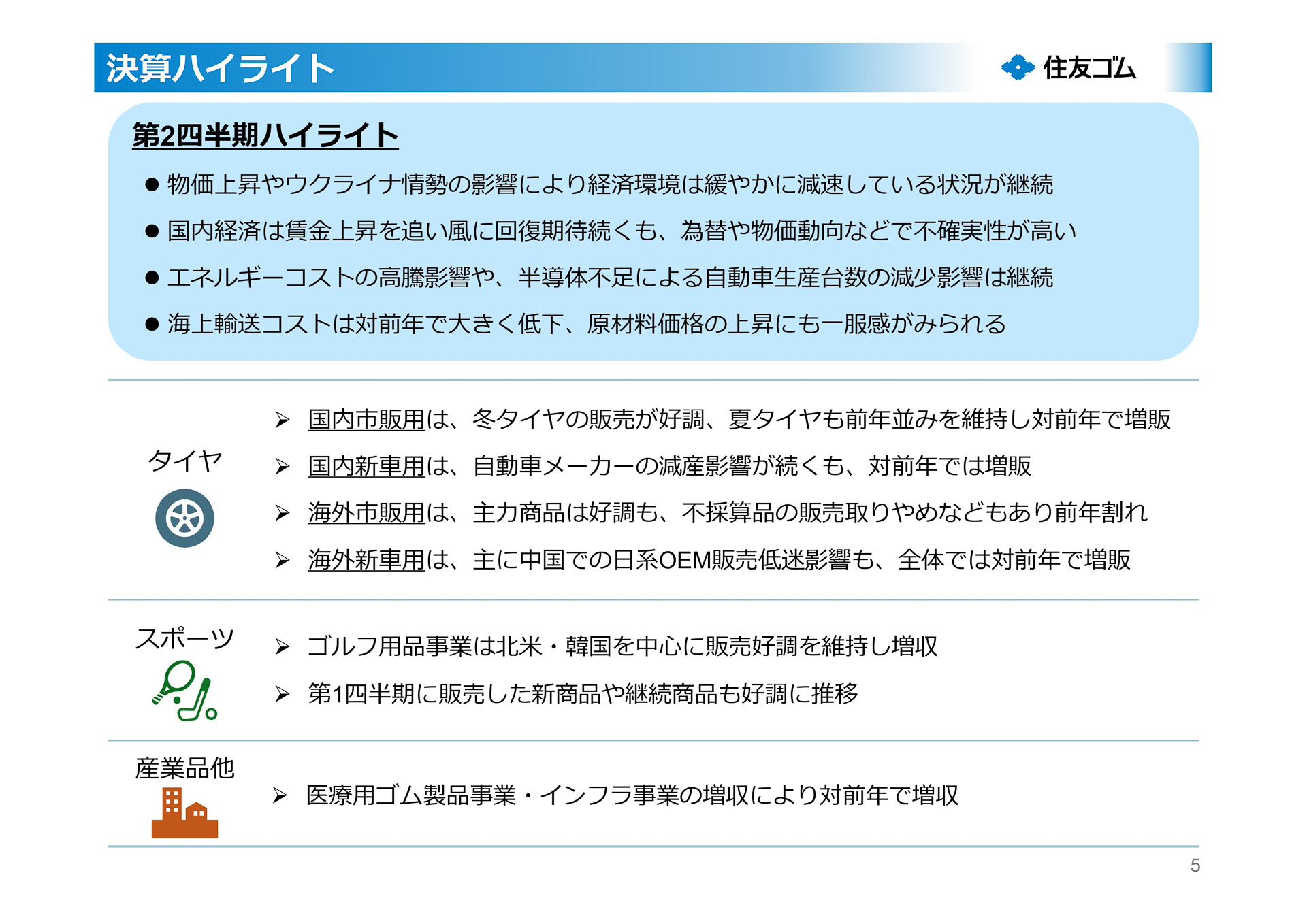 決算ハイライト

住友ゴム

第2四半期ハイライト

● 物価上昇やウクライナ情勢の影響により経済環境は緩やかに減速している状況が継続

● 国内経済は賃金上昇を追い風に回復期待続くも、為替や物価動向などで不確実性が高い

● エネルギーコストの高騰影響や、半導体不足による自動車生産台数の減少影響は継続

● 海上輸送コストは対前年で大きく低下、原材料価格の上昇にも一服感がみられる

タイヤ

➢ 国内市販用は、冬タイヤの販売が好調、夏タイヤも前年並みを維持し対前年で増販

➢ 国内新車用は、自動車メーカーの減産影響が続くも、対前年では増販

➢ 海外市販用は、主力商品は好調も、不採算品の販売取りやめなどもあり前年割れ

➢ 海外新車用は、主に中国での日系OEM販売低迷影響も、全体では対前年で増販

スポーツ

➢ ゴルフ用品事業は北米・韓国を中心に販売好調を維持し増収

➢ 第1四半期に販売した新商品や継続商品も好調に推移

産業品他

➢ 医療用ゴム製品事業・インフラ事業の増収により対前年で増収

5